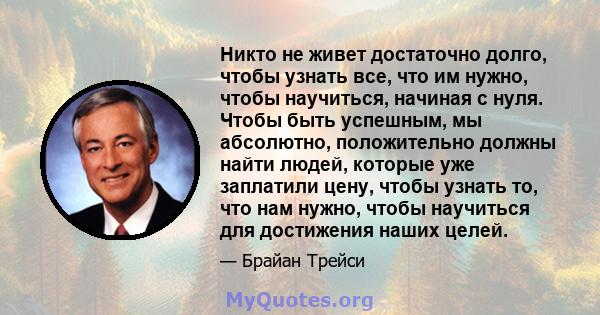 Никто не живет достаточно долго, чтобы узнать все, что им нужно, чтобы научиться, начиная с нуля. Чтобы быть успешным, мы абсолютно, положительно должны найти людей, которые уже заплатили цену, чтобы узнать то, что нам нужно, чтобы научиться для достижения наших целей.

— Брайан Трейси

MyQuotes.org